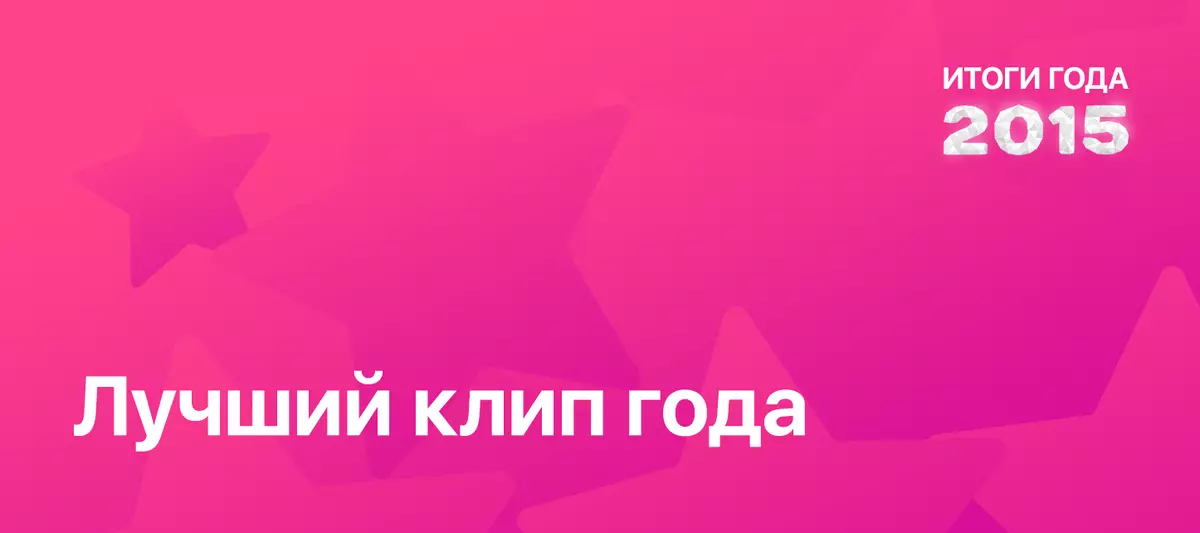 ИТОГИ ГОДА
2015

Лучший клип года